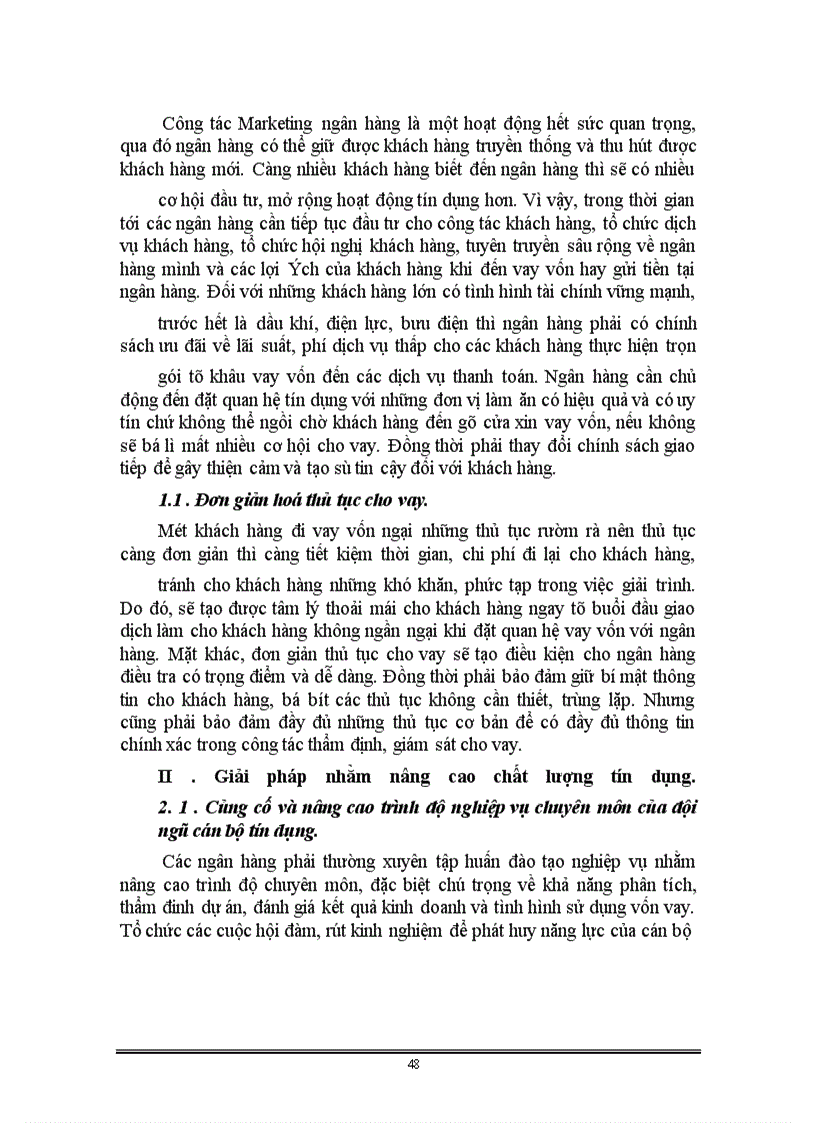 Công tác Marketing ngân hàng là một hoạt động hết sức quan trọng, qua đó ngân hàng có thể giữ được khách hàng truyền thống và thu hút được khách hàng mới. Càng nhiều khách hàng biết đến ngân hàng thì sẽ có nhiều

cơ hội đầu tư, mở rộng hoạt động tín dụng hơn. Vì vậy, trong thời gian tới các ngân hàng cần tiếp tục đầu tư cho công tác khách hàng, tổ chức dịch vụ khách hàng, tổ chức hội nghị khách hàng, tuyên truyền sâu rộng về ngân hàng mình và các lợi Ých của khách hàng khi đến vay vốn hay gửi tiền tại ngân hàng. Đối với những khách hàng lớn có tình hình tài chính vững mạnh,

trước hết là dầu khí, điện lực, bưu điện thì ngân hàng phải có chính sách ưu đãi về lãi suất, phí dịch vụ thấp cho các khách hàng thực hiện trọn

gói tõ khâu vay vốn đến các dịch vụ thanh toán. Ngân hàng cần chủ động đến đặt quan hệ tín dụng với những đơn vị làm ăn có hiệu quả và có uy tín chứ không thể ngồi chờ khách hàng đến gõ cửa xin vay vốn, nếu không sẽ bá lì mất nhiều cơ hội cho vay. Đồng thời phải thay đổi chính sách giao tiếp để gây thiện cảm và tạo sù tin cậy đối với khách hàng.

1.1 . Đơn giản hoá thủ tục cho vay.

Mét khách hàng đi vay vốn ngại những thủ tục rườm rà nên thủ tục càng đơn giản thì càng tiết kiệm thời gian, chi phí đi lại cho khách hàng,

tránh cho khách hàng những khó khăn, phức tạp trong việc giải trình. Do đó, sẽ tạo được tâm lý thoải mái cho khách hàng ngay tõ buổi đầu giao dịch làm cho khách hàng không ngần ngại khi đặt quan hệ vay vốn với ngân hàng. Mặt khác, đơn giản thủ tục cho vay sẽ tạo điều kiện cho ngân hàng điều tra có trọng điểm và dễ dàng. Đồng thời phải bảo đảm giữ bí mật thông tin cho khách hàng, bá bít các thủ tục không cần thiết, trùng lặp. Nhưng cũng phải bảo đảm đầy đủ những thủ tục cơ bản để có đầy đủ thông tin chính xác trong công tác thẩm định, giám sát cho vay.

II . Giải pháp nhằm nâng cao chất lượng tín dụng.

2. 1 . Củng cố và nâng cao trình độ nghiệp vụ chuyên môn của đội ngũ cán bộ tín dụng.

Các ngân hàng phải thường xuyên tập huấn đào tạo nghiệp vụ nhằm nâng cao trình độ chuyên môn, đặc biệt chú trọng về khả năng phân tích, thẩm định dự án, đánh giá kết quả kinh doanh và tình hình sử dụng vốn vay. Tổ chức các cuộc hội đàm, rút kinh nghiệm để phát huy năng lực của cán bộ

48